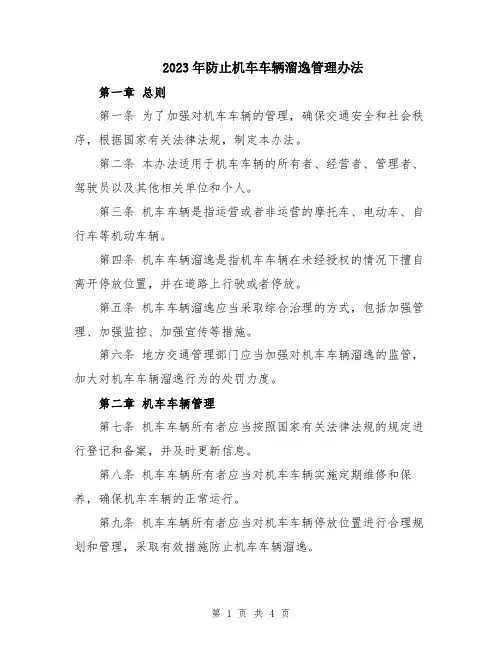 2023年防止机车车辆溜逸管理办法

第一章 总则

第一条 为了加强对机车车辆的管理，确保交通安全和社会秩序，根据国家有关法律法规，制定本办法。

第二条 本办法适用于机车车辆的所有者、经营者、管理者、驾驶员以及其他相关单位和个人。

第三条 机车车辆是指运营或者非运营的摩托车、电动车、自行车等机动车辆。

第四条 机车车辆溜逸是指机车车辆在未经授权的情况下擅自离开停放位置，并在道路上行驶或者停放。

第五条 机车车辆溜逸应当采取综合治理的方式，包括加强管理、加强监控、加强宣传等措施。

第六条 地方交通管理部门应当加强对机车车辆溜逸的监管，加大对机车车辆溜逸行为的处罚力度。

第二章 机车车辆管理

第七条 机车车辆所有者应当按照国家有关法律法规的规定进行登记和备案，并及时更新信息。

第八条 机车车辆所有者应当对机车车辆实施定期维修和保养，确保机车车辆的正常运行。

第九条 机车车辆所有者应当对机车车辆停放位置进行合理规划和管理，采取有效措施防止机车车辆溜逸。

第 1 页 共 4 页